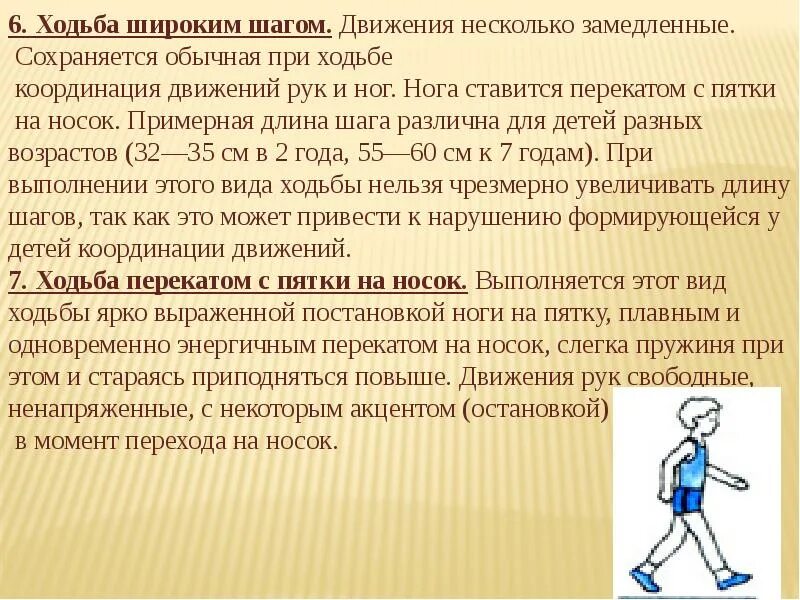 6. Ходьба широким шагом. Движения несколько замедленные. Сохраняется обычная при ходьбе координация движений рук и ног. Нога ставится перекатом с пятки на носок. Примерная длина шага различна для детей разных возрастов (32—35 см в 2 года, 55—60 см к 7 годам). При выполнении этого вида ходьбы нельзя чрезмерно увеличивать длину шагов, так как это может привести к нарушению формирующейся у детей координации движений.

7. Ходьба перекатом с пятки на носок. Выполняется этот вид ходьбы ярко выраженной постановкой ноги на пятку, плавным и одновременно энергичным перекатом на носок, слегка пружиня при этом и стараясь приподняться повыше. Движения рук свободные, ненапряженные, с некоторым акцентом (остановкой) в момент перехода на носок.